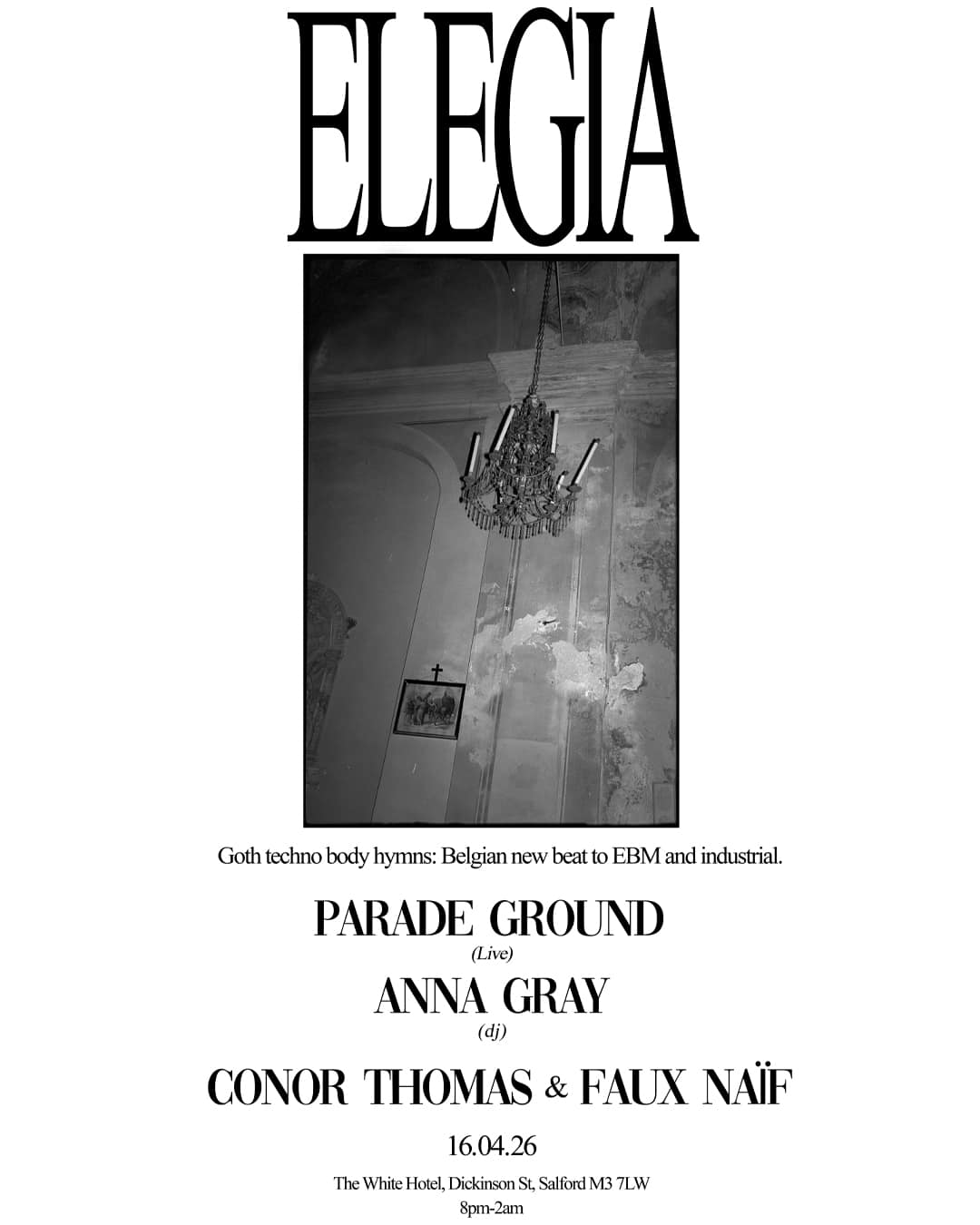 ELEGIA

Goth techno body hymns: Belgian new beat to EBM and industrial.

PARADE GROUND
(Live)
ANNA GRAY
(dj)
CONOR THOMAS & FAUX NAÏF

16.04.26

The White Hotel, Dickinson St, Salford M3 7LW
8pm-2am